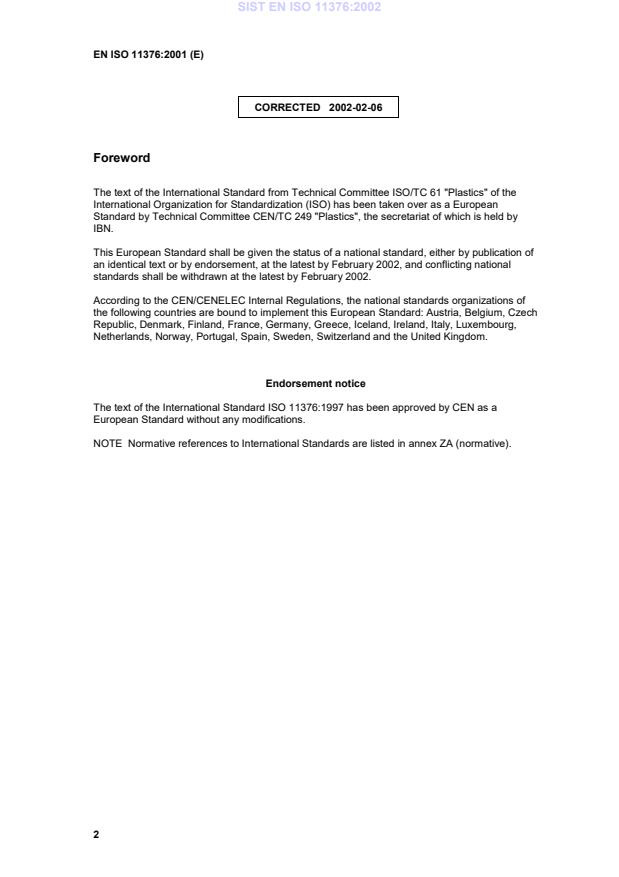 SIST EN ISO 11376:2002

EN ISO 11376:2001 (E)

CORRECTED 2002-02-06

Foreword

The text of the International Standard from Technical Committee ISO/TC 61 "Plastics" of the International Organization for Standardization (ISO) has been taken over as a European Standard by Technical Committee CEN/TC 249 "Plastics", the secretariat of which is held by IBN.

This European Standard shall be given the status of a national standard, either by publication of an identical text or by endorsement, at the latest by February 2002, and conflicting national standards shall be withdrawn at the latest by February 2002.

According to the CEN/CENELEC Internal Regulations, the national standards organizations of the following countries are bound to implement this European Standard: Austria, Belgium, Czech Republic, Denmark, Finland, France, Germany, Greece, Iceland, Ireland, Italy, Luxembourg, Netherlands, Norway, Portugal, Spain, Sweden, Switzerland and the United Kingdom.

Endorsement notice

The text of the International Standard ISO 11376:1997 has been approved by CEN as a European Standard without any modifications.

NOTE Normative references to International Standards are listed in annex ZA (normative).

2